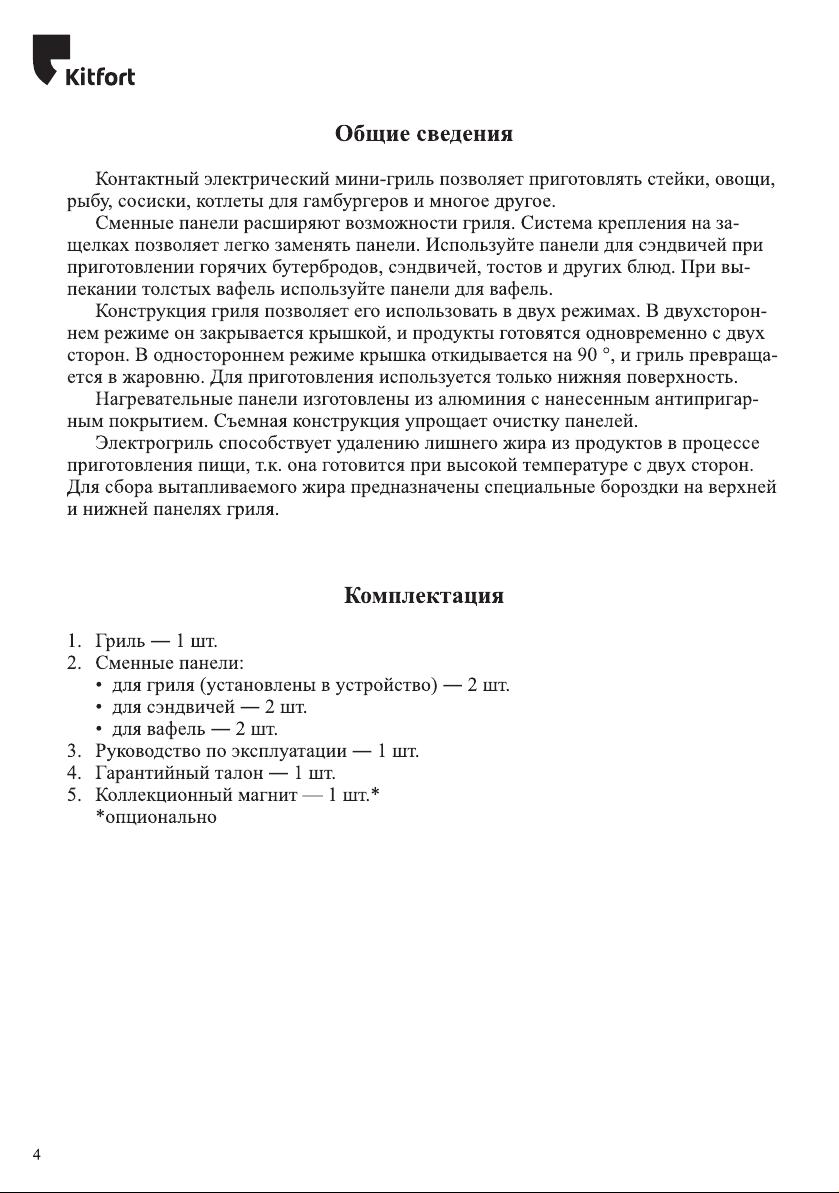 Kitfort

Общие сведения

Контактный электрический мини-гриль позволяет приготовлять стейки, овощи, рыбу, сосиски, котлеты для гамбургеров и многое другое.

Сменные панели расширяют возможности гриля. Система крепления на защелках позволяет легко заменять панели. Используйте панели для сэндвичей при приготовлении горячих бутербродов, сэндвичей, тостов и других блюд. При выпекании толстых вафель используйте панели для вафель.

Конструкция гриля позволяет его использовать в двух режимах. В двухстороннем режиме он закрывается крышкой, и продукты готовятся одновременно с двух сторон. В одностороннем режиме крышка откидывается на 90 °, и гриль превращается в жаровню. Для приготовления используется только нижняя поверхность.

Нагревательные панели изготовлены из алюминия с нанесенным антипригарным покрытием. Съемная конструкция упрощает очистку панелей.

Электрогриль способствует удалению лишнего жира из продуктов в процессе приготовления пищи, т.к. она готовится при высокой температуре с двух сторон. Для сбора вытапливаемого жира предназначены специальные бороздки на верхней и нижней панелях гриля.

Комплектация

1. Гриль — 1 шт.
2. Сменные панели:
• для гриля (установлены в устройство) — 2 шт.
• для сэндвичей — 2 шт.
• для вафель — 2 шт.
3. Руководство по эксплуатации — 1 шт.
4. Гарантийный талон — 1 шт.
5. Коллекционный магнит — 1 шт.*
*опционально

4